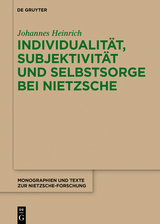 DE GRUYTER

Johannes Heinrich

INDIVIDUALITÄT, SUBJEKTIVITÄT UND SELBSTSORGE BEI NIETZSCHE

MONOGRAPHIEN UND TEXTE ZUR NIETZSCHE-FORSCHUNG

DE G